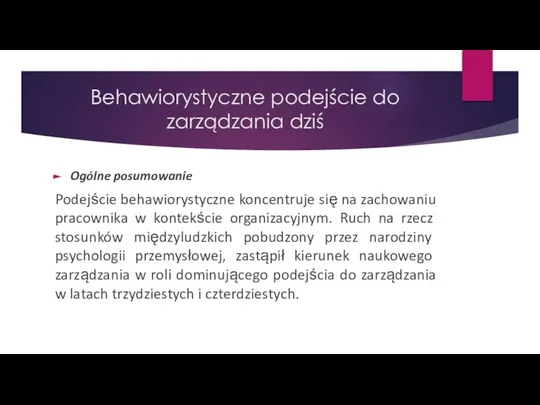 Behawiorystyczne podejście do zarządzania dziś

Ogólne posumowanie

Podejście behawiorystyczne koncentruje się na zachowaniu pracownika w kontekście organizacyjnym. Ruch na rzecz stosunków międzyludzkich pobudzony przez narodziny psychologii przemysłowej, zastąpił kierunek naukowego zarządzania w roli dominującego podejścia do zarządzania w latach trzydziestych i czterdziestych.